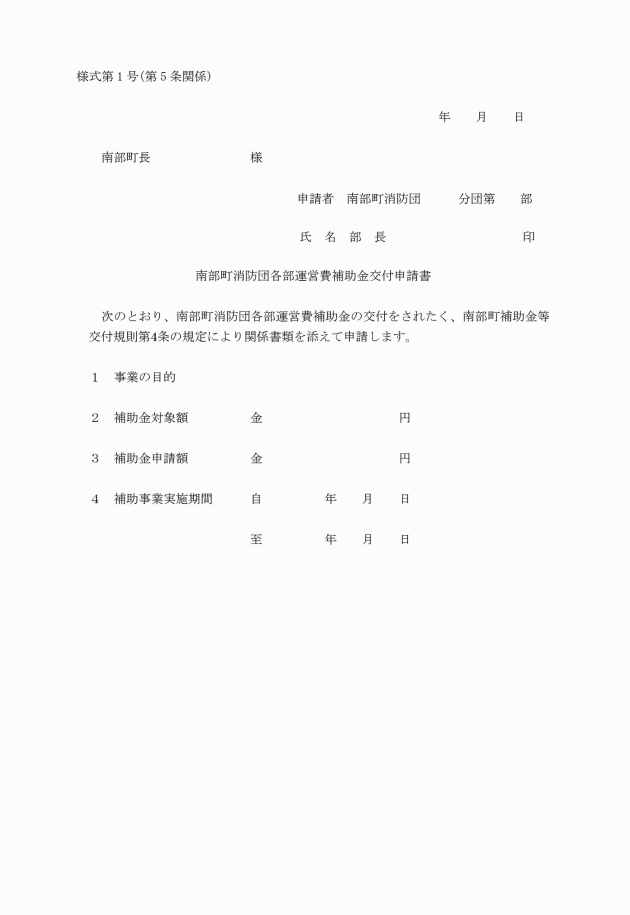 様式第1号(第5条関係)

年　月　日

南部町長　　　　様

申請者　南部町消防団　　分団第　部

氏　名　部　長　　　　　印

南部町消防団各部運営費補助金交付申請書

次のとおり、南部町消防団各部運営費補助金の交付をされたく、南部町補助金等交付規則第4条の規定により関係書類を添えて申請します。

1　事業の目的

2　補助金対象額　　金　　　　円

3　補助金申請額　　金　　　　円

4　補助事業実施期間　自　　年　月　日

至　　年　月　日